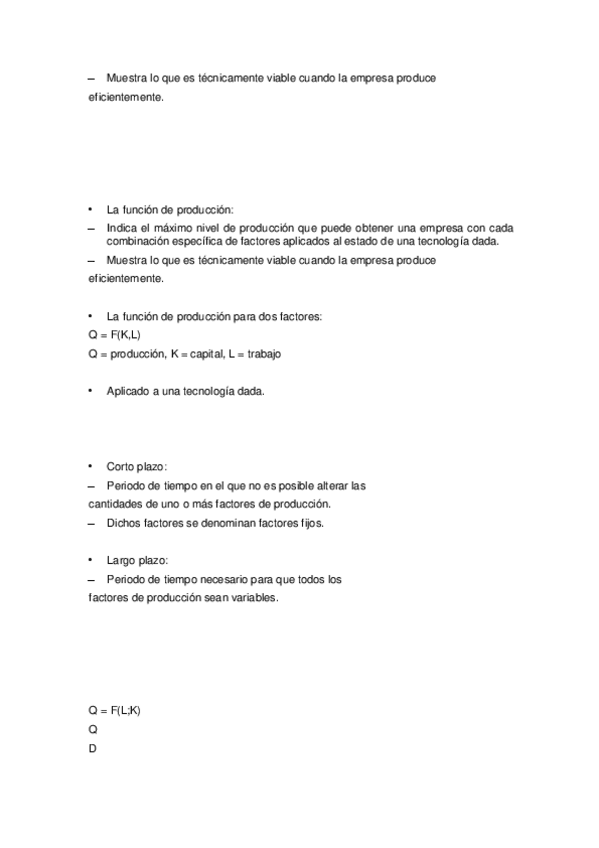 – Muestra lo que es técnicamente viable cuando la empresa produce eficientemente.

• La función de producción:
– Indica el máximo nivel de producción que puede obtener una empresa con cada combinación específica de factores aplicados al estado de una tecnología dada.
– Muestra lo que es técnicamente viable cuando la empresa produce eficientemente.

• La función de producción para dos factores:
Q = F(K,L)
Q = producción, K = capital, L = trabajo

• Aplicado a una tecnología dada.

• Corto plazo:
– Periodo de tiempo en el que no es posible alterar las cantidades de uno o más factores de producción.
– Dichos factores se denominan factores fijos.

• Largo plazo:
– Periodo de tiempo necesario para que todos los factores de producción sean variables.

Q = F(L;K)
Q
D